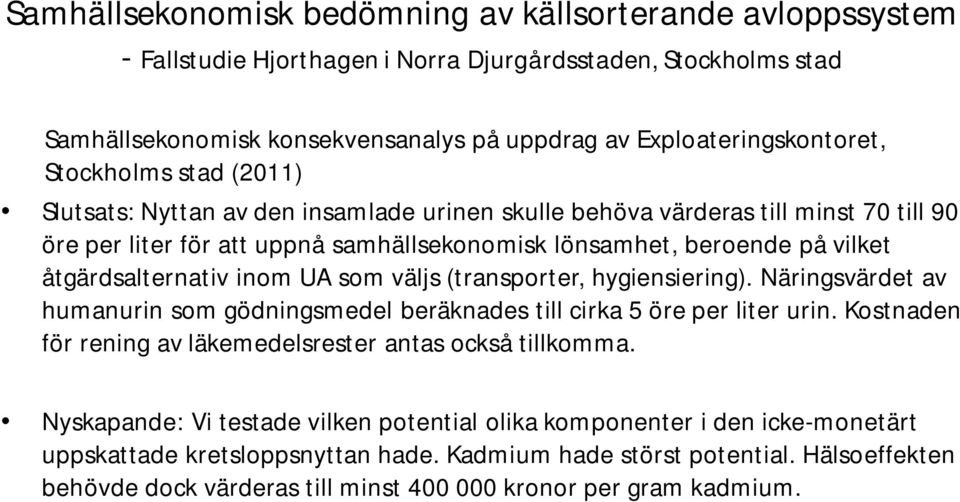 Samhällsekonomisk bedömning av källsorterande avloppssystem
- Fallstudie Hjorthagen i Norra Djurgårdsstaden, Stockholms stad

Samhällsekonomisk konsekvensanalys på uppdrag av Exploateringskontoret, Stockholms stad (2011)

• Slutsats: Nyttan av den insamlade urinen skulle behöva värderas till minst 70 till 90 öre per liter för att uppnå samhällsekonomisk lönsamhet, beroende på vilket åtgärdsalternativ inom UA som väljs (transporter, hygiensiering). Näringsvärdet av humanurin som gödningsmedel beräknades till cirka 5 öre per liter urin. Kostnaden för rening av läkemedelsrester antas också tillkomma.

• Nyskapande: Vi testade vilken potential olika komponenter i den icke-monetärt uppskattade kretsloppsnyttan hade. Kadmium hade störst potential. Hälsoeffekten behövde dock värderas till minst 400 000 kronor per gram kadmium.